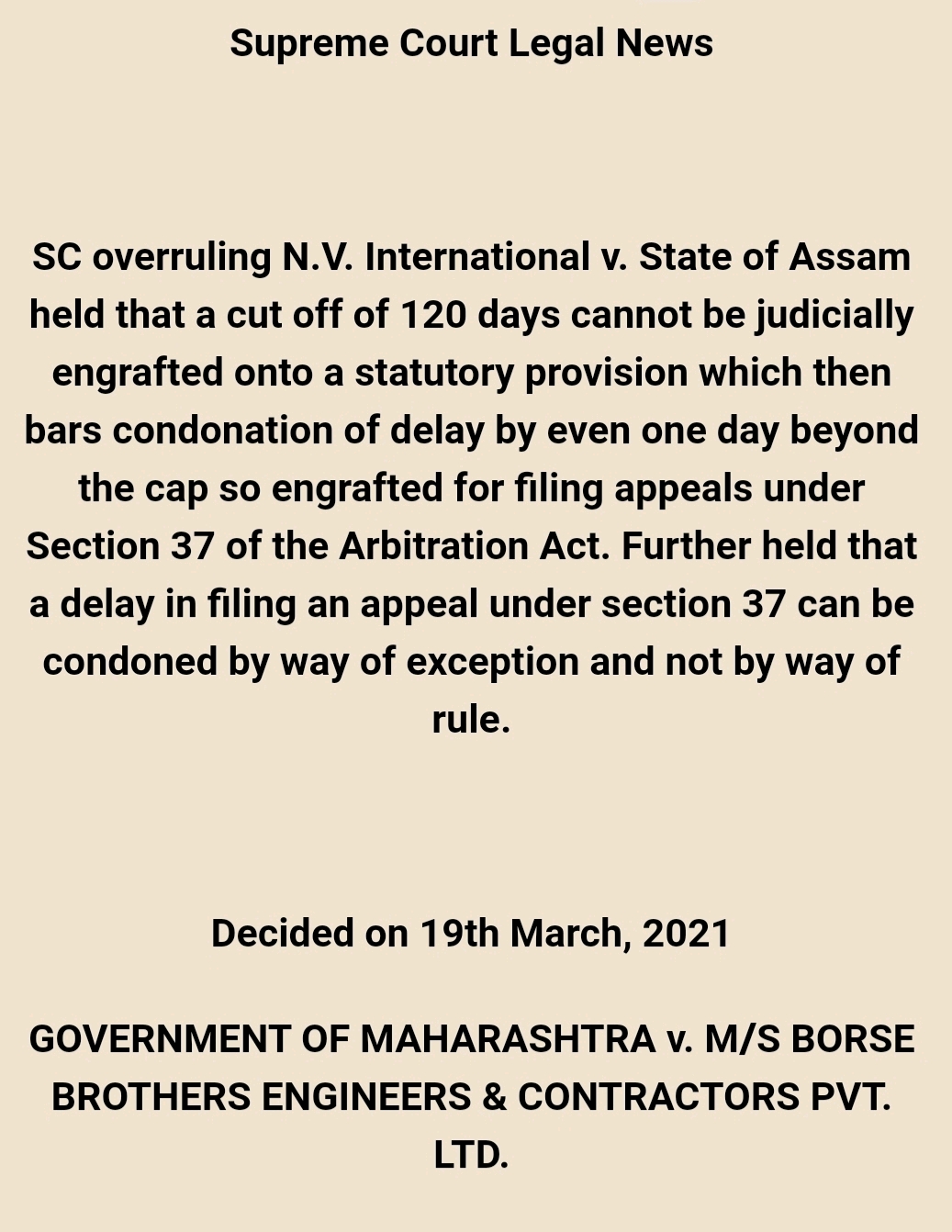 Supreme Court Legal News

SC overruling N.V. International v. State of Assam held that a cut off of 120 days cannot be judicially engrafted onto a statutory provision which then bars condonation of delay by even one day beyond the cap so engrafted for filing appeals under Section 37 of the Arbitration Act. Further held that a delay in filing an appeal under section 37 can be condoned by way of exception and not by way of rule.

Decided on 19th March, 2021

GOVERNMENT OF MAHARASHTRA v. M/S BORSE BROTHERS ENGINEERS & CONTRACTORS PVT. LTD.